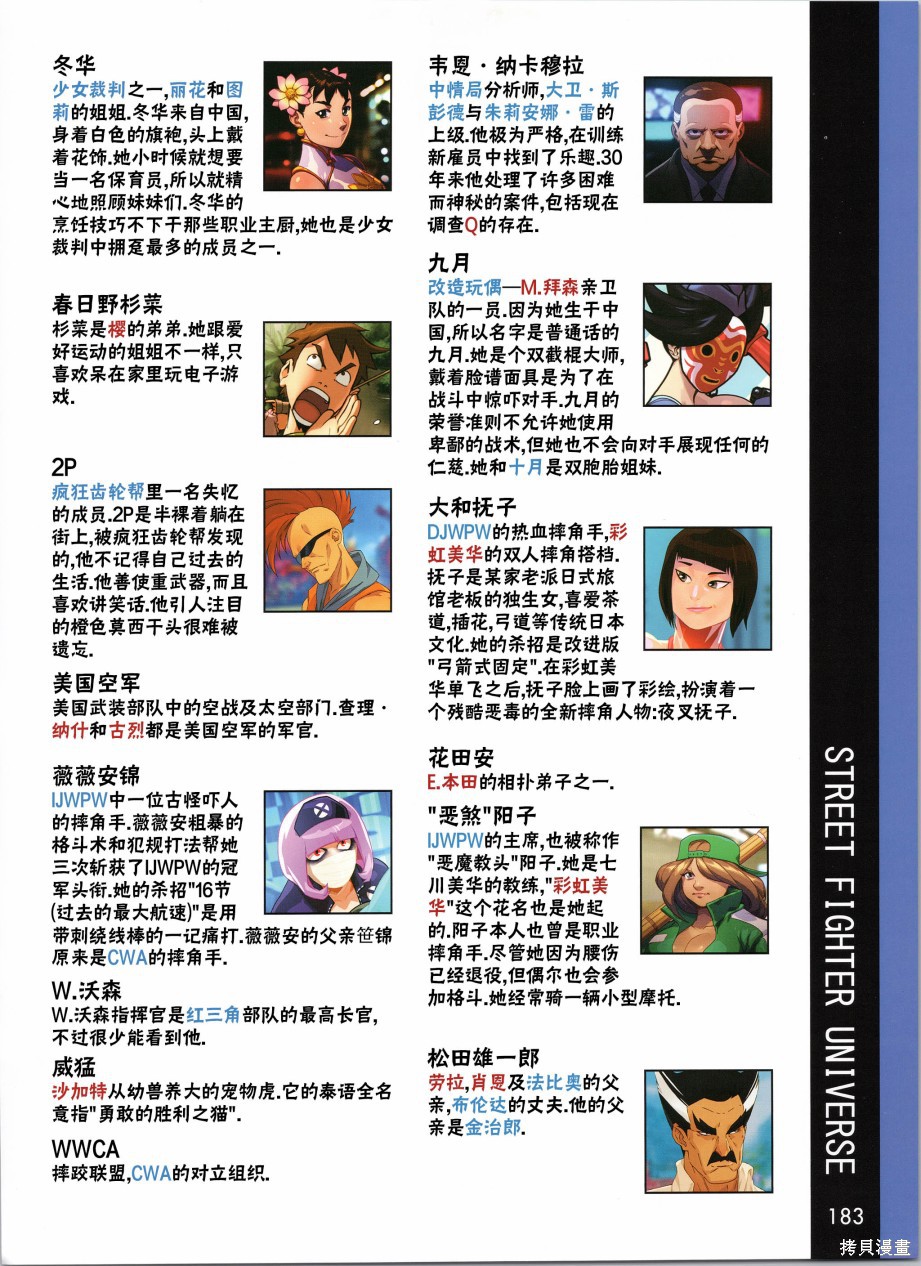 冬华
少女裁判之一,丽花和图莉的姐姐.冬华来自中国,身着白色的旗袍,头上戴着花饰.她小时候就想要当一名保育员,所以就精心地照顾妹妹们.冬华的烹饪技巧不下于那些职业主厨,她也是少女裁判中拥趸最多的成员之一.

春日野杉菜
杉菜是樱的弟弟.她跟爱好运动的姐姐不一样,只喜欢呆在家里玩电子游戏.

2P
疯狂齿轮帮里一名失忆的成员.2P是半裸着躺在街上,被疯狂齿轮帮发现的,他不记得自己过去的生活.他善使重武器,而且喜欢讲笑话.他引人注目的橙色莫西干头很难被遗忘.

美国空军
美国武装部队中的空战及太空部门.查理·纳什和古烈都是美国空军的军官.

薇薇安锦
IJWPW中一位古怪吓人的摔角手.薇薇安粗暴的格斗术和犯规打法帮她三次斩获了IJWPW的冠军头衔.她的杀招"16节(过去的最大航速)"是用带刺绕线棒的一记痛打.薇薇安的父亲笹锦原来是CWA的摔角手.

W.沃森
W.沃森指挥官是红三角部队的最高长官,不过很少能看到他.

威猛
沙加特从幼兽养大的宠物虎.它的泰语全名意指"勇敢的胜利之猫".

WWCA
摔跤联盟,CWA的对立组织.

韦恩·纳卡穆拉
中情局分析师,大卫·斯彭德与朱莉安娜·雷的上级.他极为严格,在训练新雇员中找到了乐趣.30年来他处理了许多困难而神秘的案件,包括现在调查Q的存在.

九月
改造玩偶—M.拜森亲卫队的一员.因为她生于中国,所以名字是普通话的九月.她是个双截棍大师,戴着脸谱面具是为了在战斗中惊吓对手.九月的荣誉准则不允许她使用卑鄙的战术,但她也不会向对手展现任何的仁慈.她和十月是双胞胎姐妹.

大和抚子
DJWPW的热血摔角手,彩虹美华的双人摔角搭档.抚子是某家老派日式旅馆老板的独生女,喜爱茶道,插花,弓道等传统日本文化.她的杀招是改进版"弓箭式固定".在彩虹美华单飞之后,抚子脸上画了彩绘,扮演着一个残酷恶毒的全新摔角人物:夜叉抚子.

花田安
E.本田的相扑弟子之一.

"恶煞"阳子
IJWPW的主席,也被称作"恶魔教头"阳子.她是七川美华的教练,"彩虹美华"这个花名也是她起的.阳子本人也曾是职业摔角手.尽管她因为腰伤已经退役,但偶尔也会参加格斗.她经常骑一辆小型摩托.

松田雄一郎
劳拉,肖恩及法比奥的父亲,布伦达的丈夫.他的父亲是金治郎.

STREET FIGHTER UNIVERSE

183

拷貝漫畫